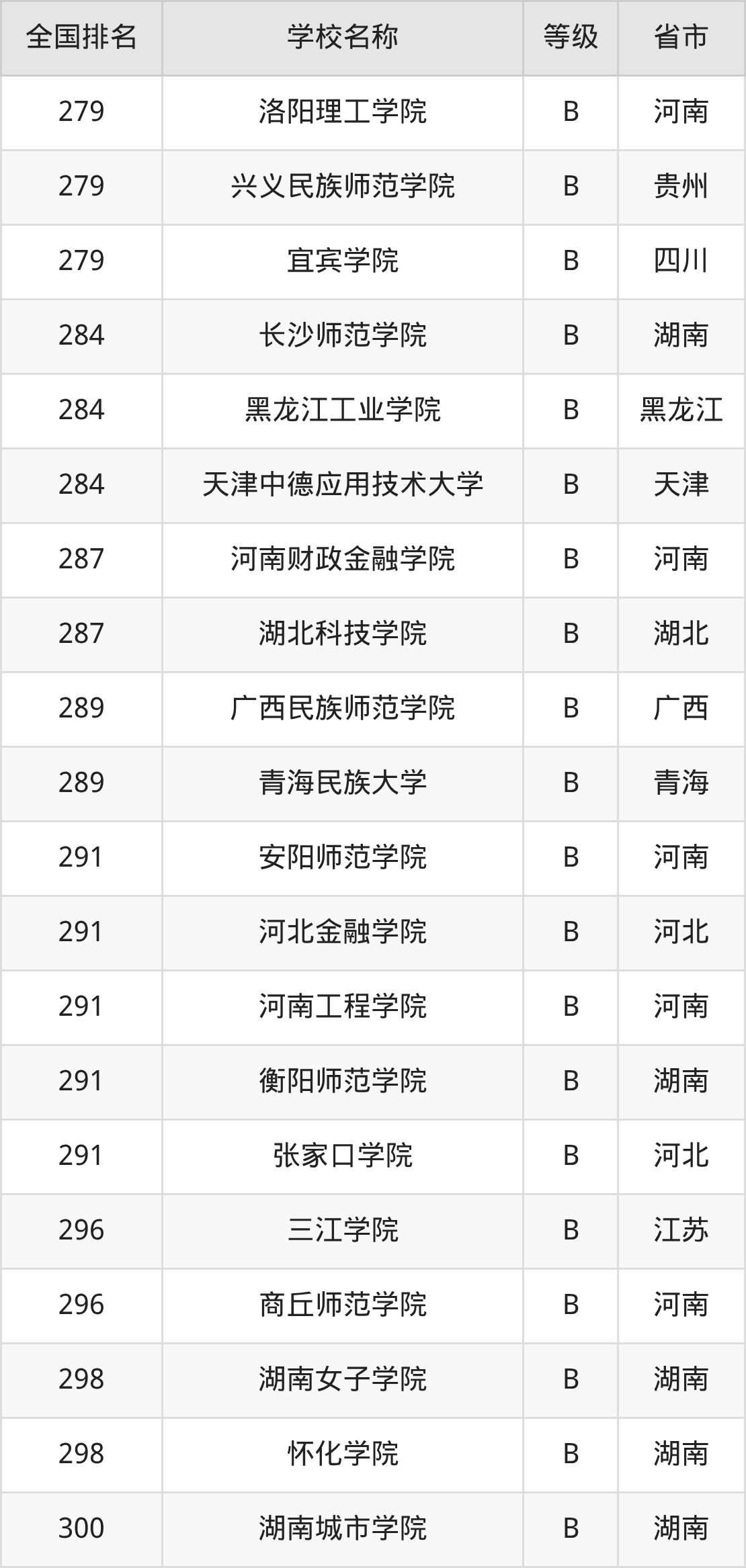 | 全国排名 | 学校名称 | 等级 | 省市 |
|---|---|---|---|
| 279 | 洛阳理工学院 | B | 河南 |
| 279 | 兴义民族师范学院 | B | 贵州 |
| 279 | 宜宾学院 | B | 四川 |
| 284 | 长沙师范学院 | B | 湖南 |
| 284 | 黑龙江工业学院 | B | 黑龙江 |
| 284 | 天津中德应用技术大学 | B | 天津 |
| 287 | 河南财政金融学院 | B | 河南 |
| 287 | 湖北科技学院 | B | 湖北 |
| 289 | 广西民族师范学院 | B | 广西 |
| 289 | 青海民族大学 | B | 青海 |
| 291 | 安阳师范学院 | B | 河南 |
| 291 | 河北金融学院 | B | 河北 |
| 291 | 河南工程学院 | B | 河南 |
| 291 | 衡阳师范学院 | B | 湖南 |
| 291 | 张家口学院 | B | 河北 |
| 296 | 三江学院 | B | 江苏 |
| 296 | 商丘师范学院 | B | 河南 |
| 298 | 湖南女子学院 | B | 湖南 |
| 298 | 怀化学院 | B | 湖南 |
| 300 | 湖南城市学院 | B | 湖南 |